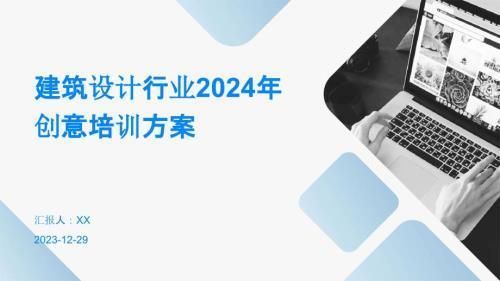 建筑设计行业2024年创意培训方案

汇报人：XX

2023-12-29